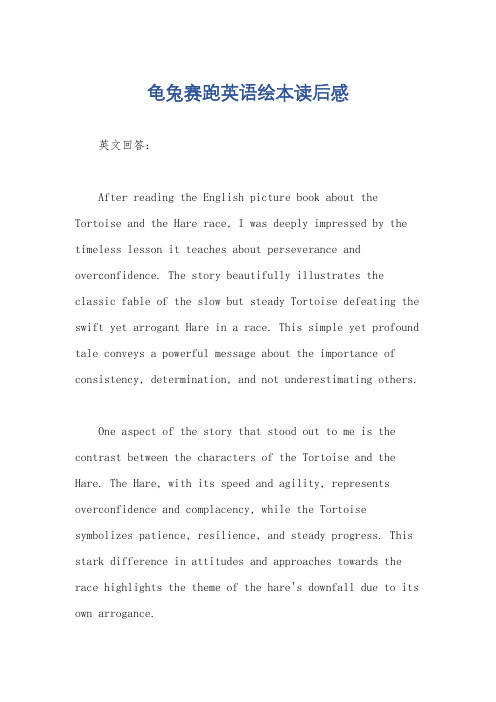 龟兔赛跑英语绘本读后感

英文回答:

After reading the English picture book about the Tortoise and the Hare race, I was deeply impressed by the timeless lesson it teaches about perseverance and overconfidence. The story beautifully illustrates the classic fable of the slow but steady Tortoise defeating the swift yet arrogant Hare in a race. This simple yet profound tale conveys a powerful message about the importance of consistency, determination, and not underestimating others.

One aspect of the story that stood out to me is the contrast between the characters of the Tortoise and the Hare. The Hare, with its speed and agility, represents overconfidence and complacency, while the Tortoise symbolizes patience, resilience, and steady progress. This stark difference in attitudes and approaches towards the race highlights the theme of the hare's downfall due to its own arrogance.